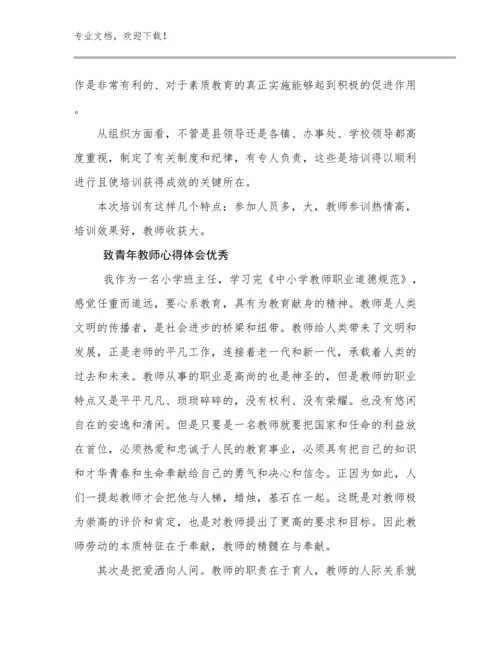 专业文档，欢迎下载！

作是非常有利的、对于素质教育的真正实施能够起到积极的促进作用。

从组织方面看，不管是县领导还是各镇、办事处、学校领导都高度重视，制定了有关制度和纪律，有专人负责，这些是培训得以顺利进行且使培训获得成效的关键所在。

本次培训有这样几个特点：参加人员多，大，教师参训热情高，培训效果好，教师收获大。

致青年教师心得体会优秀

我作为一名小学班主任，学习完《中小学教师职业道德规范》，感觉任重而道远，要心系教育，具有为教育献身的精神。教师是人类文明的传播者，是社会进步的桥梁和纽带。教师给人类带来了文明和发展，正是老师的平凡工作，连接着老一代和新一代，承载着人类的过去和未来。教师从事的职业是高尚的也是神圣的，但是教师的职业特点又是平平凡凡、琐琐碎碎的，没有权利、没有荣耀。也没有悠闲自在的安逸和清闲。但是只要是一名教师就要把国家和任命的利益放在首位，必须热爱和忠诚于人民的教育事业，必须具有把自己的知识和才华青春和生命奉献给自己的勇气和决心和信念。正因为如此，人们一提起教师才会把他与人梯，蜡烛，基石在一起。这既是对教师极为崇高的评价和肯定，也是对教师提出了更高的要求和目标。因此教师劳动的本质特征在于奉献，教师的精髓在与奉献。

其次是把爱洒向人间。教师的职责在于育人，教师的人际关系就